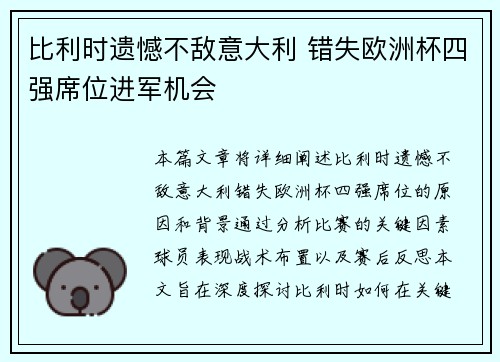 比利时遗憾不敌意大利 错失欧洲杯四强席位进军机会

本篇文章将详细阐述比利时遗憾不敌意大利错失欧洲杯四强席位的原因和背景通过分析比赛的关键因素球员表现战术布置以及赛后反思本文旨在深度探讨比利时如何在关键